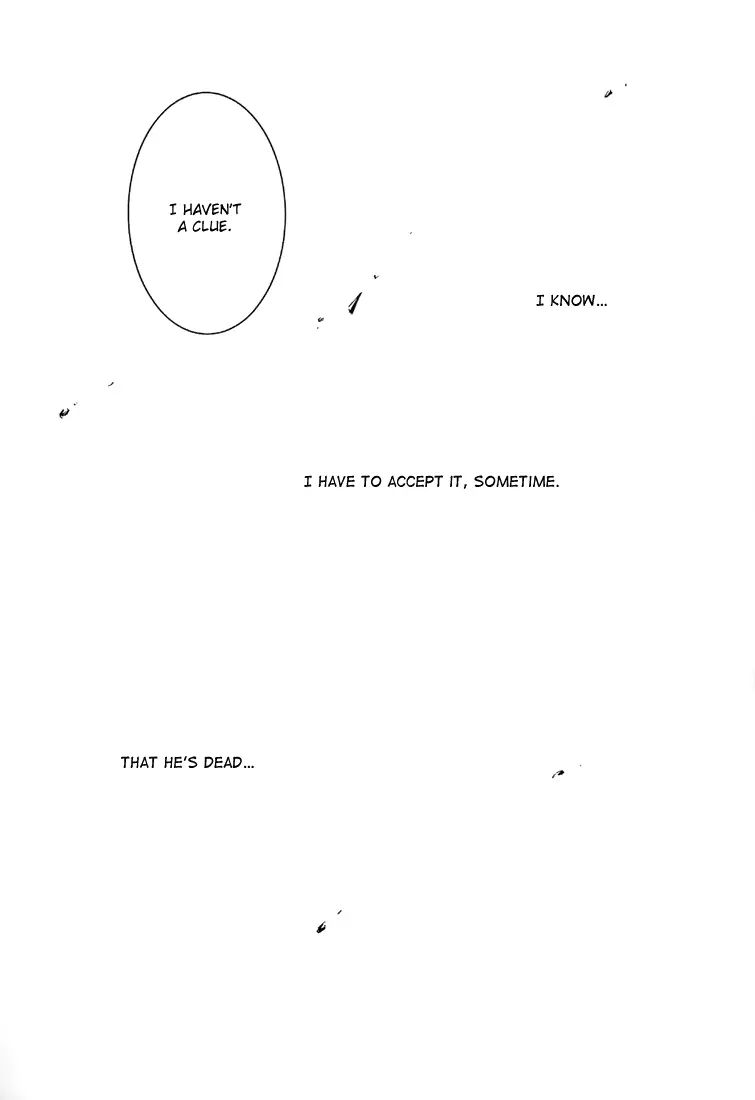 I HAVEN'T A CLUE.

I KNOW...

I HAVE TO ACCEPT IT, SOMETIME.

THAT HE'S DEAD...